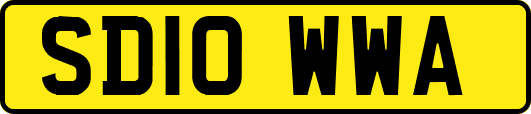 SD10 WWA